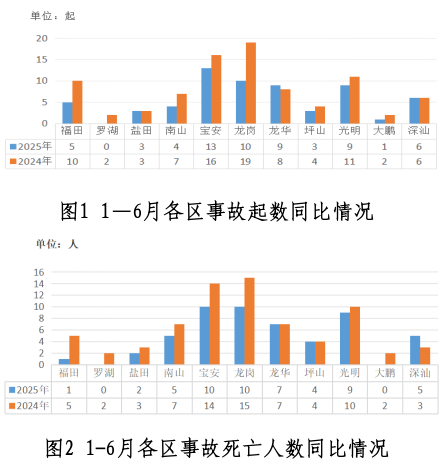 单位：起

20
15
10
5
0

| | 福田 | 罗湖 | 盐田 | 南山 | 宝安 | 龙岗 | 龙华 | 坪山 | 光明 | 大鹏 | 深汕 |
|---|---|---|---|---|---|---|---|---|---|---|---|
| 2025年 | 5 | 0 | 3 | 4 | 13 | 10 | 9 | 3 | 9 | 1 | 6 |
| 2024年 | 10 | 2 | 3 | 7 | 16 | 19 | 8 | 4 | 11 | 2 | 6 |

图1 1—6月各区事故起数同比情况

单位：人

16
14
12
10
8
6
4
2
0

| | 福田 | 罗湖 | 盐田 | 南山 | 宝安 | 龙岗 | 龙华 | 坪山 | 光明 | 大鹏 | 深汕 |
|---|---|---|---|---|---|---|---|---|---|---|---|
| 2025年 | 1 | 0 | 2 | 5 | 10 | 10 | 7 | 4 | 9 | 0 | 5 |
| 2024年 | 5 | 2 | 3 | 7 | 14 | 15 | 7 | 4 | 10 | 2 | 3 |

图2 1-6月各区事故死亡人数同比情况